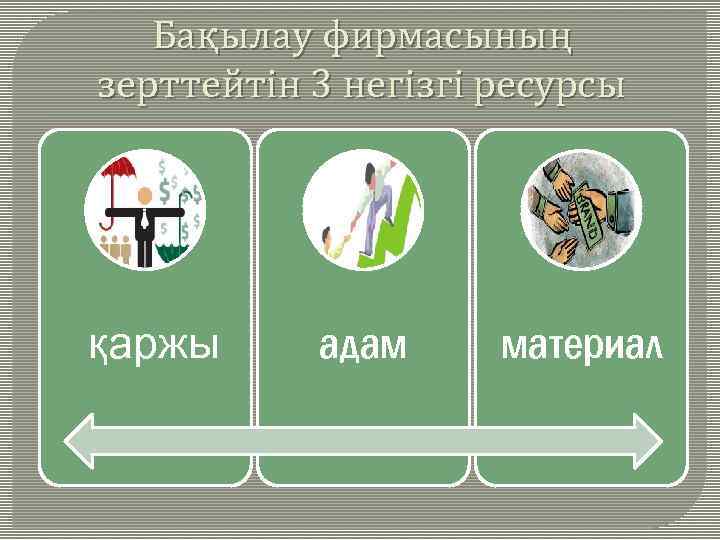 Бақылау фирмасының зерттейтін 3 негізгі ресурсы

қаржы

адам

материал

BRAND